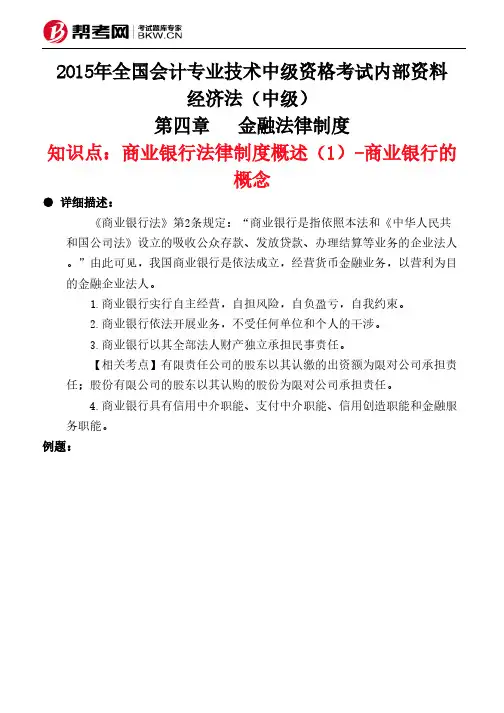 帮考网 考试题库专家 BKW.CN

2015年全国会计专业技术中级资格考试内部资料
经济法（中级）
第四章 金融法律制度
知识点：商业银行法律制度概述（1）-商业银行的概念

● 详细描述：

《商业银行法》第2条规定：“商业银行是指依照本法和《中华人民共和国公司法》设立的吸收公众存款、发放贷款、办理结算等业务的企业法人。”由此可见，我国商业银行是依法成立，经营货币金融业务，以营利为目的金融企业法人。

1.商业银行实行自主经营，自担风险，自负盈亏，自我约束。

2.商业银行依法开展业务，不受任何单位和个人的干涉。

3.商业银行以其全部法人财产独立承担民事责任。

【相关考点】有限责任公司的股东以其认缴的出资额为限对公司承担责任；股份有限公司的股东以其认购的股份为限对公司承担责任。

4.商业银行具有信用中介职能、支付中介职能、信用创造职能和金融服务职能。

例题：